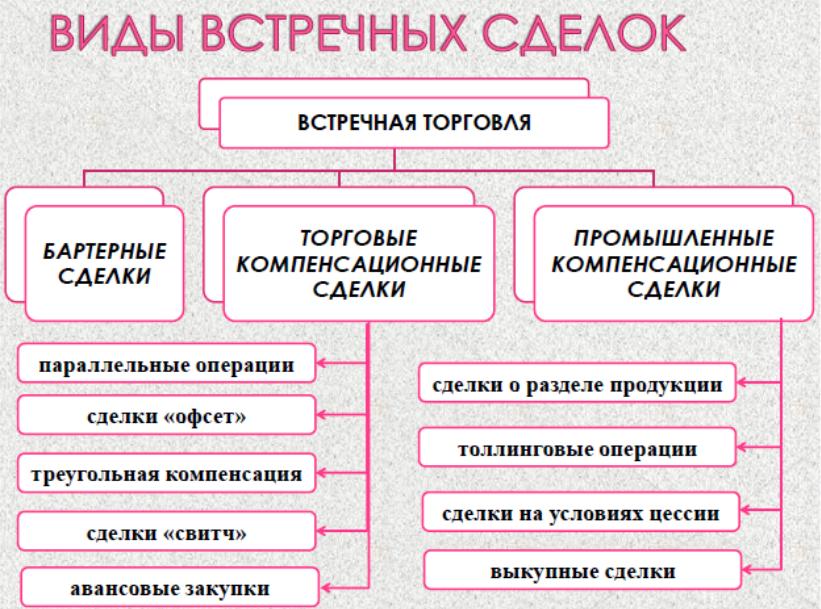 ВИДЫ ВСТРЕЧНЫХ СДЕЛОК

ВСТРЕЧНАЯ ТОРГОВЛЯ

БАРТЕРНЫЕ СДЕЛКИ

ТОРГОВЫЕ КОМПЕНСАЦИОННЫЕ СДЕЛКИ

ПРОМЫШЛЕННЫЕ КОМПЕНСАЦИОННЫЕ СДЕЛКИ

параллельные операции

сделки «офсет»

треугольная компенсация

сделки «свитч»

авансовые закупки

сделки о разделе продукции

толлинговые операции

сделки на условиях цессии

выкупные сделки